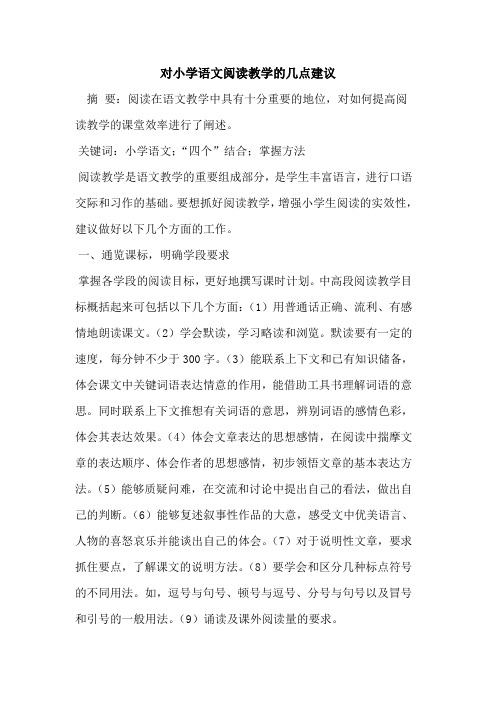 对小学语文阅读教学的几点建议

摘 要：阅读在语文教学中具有十分重要的地位，对如何提高阅读教学的课堂效率进行了阐述。

关键词：小学语文；“四个”结合；掌握方法

阅读教学是语文教学的重要组成部分，是学生丰富语言，进行口语交际和习作的基础。要想抓好阅读教学，增强小学生阅读的实效性，建议做好以下几个方面的工作。

一、通览课标，明确学段要求

掌握各学段的阅读目标，更好地撰写课时计划。中高段阅读教学目标概括起来可包括以下几个方面：（1）用普通话正确、流利、有感情地朗读课文。（2）学会默读，学习略读和浏览。默读要有一定的速度，每分钟不少于300字。（3）能联系上下文和已有知识储备，体会课文中关键词语表达情意的作用，能借助工具书理解词语的意思。同时联系上下文推想有关词语的意思，辨别词语的感情色彩，体会其表达效果。（4）体会文章表达的思想感情，在阅读中揣摩文章的表达顺序、体会作者的思想感情，初步领悟文章的基本表达方法。（5）能够质疑问难，在交流和讨论中提出自己的看法，做出自己的判断。（6）能够复述叙事性作品的大意，感受文中优美语言、人物的喜怒哀乐并能谈出自己的体会。（7）对于说明性文章，要求抓住要点，了解课文的说明方法。（8）要学会和区分几种标点符号的不同用法。如，逗号与句号、顿号与逗号、分号与句号以及冒号和引号的一般用法。（9）诵读及课外阅读量的要求。